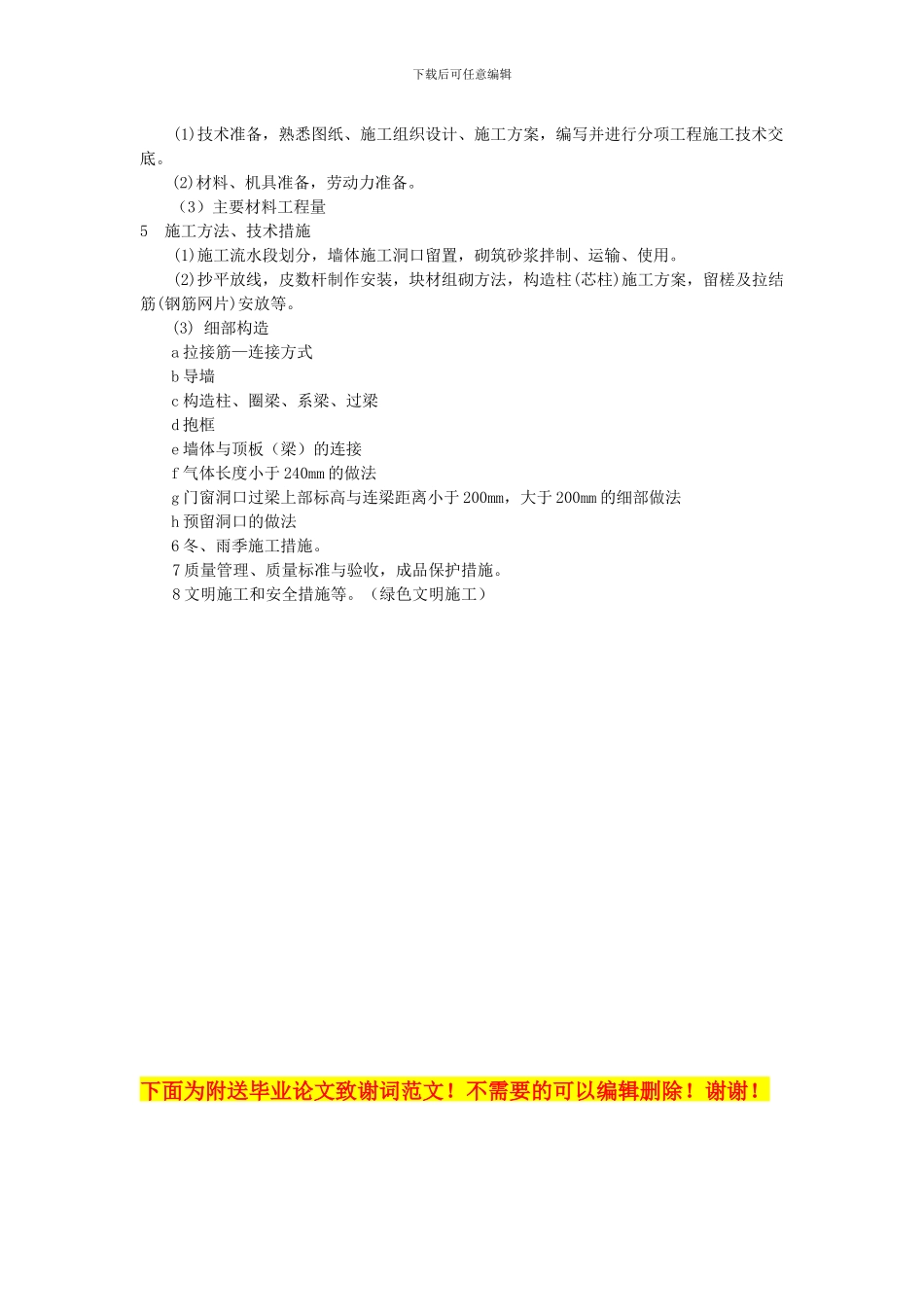 下载后可任意编辑

(1)技术准备，熟悉图纸、施工组织设计、施工方案，编写并进行分项工程施工技术交底。

(2)材料、机具准备，劳动力准备。

（3）主要材料工程量

5 施工方法、技术措施

(1)施工流水段划分，墙体施工洞口留置，砌筑砂浆拌制、运输、使用。

(2)抄平放线，皮数杆制作安装，块材组砌方法，构造柱(芯柱)施工方案，留槎及拉结筋(钢筋网片)安放等。

(3) 细部构造

a 拉接筋—连接方式

b 导墙

c 构造柱、圈梁、系梁、过梁

d 抱框

e 墙体与顶板（梁）的连接

f 气体长度小于 240mm 的做法

g 门窗洞口过梁上部标高与连梁距离小于 200mm，大于 200mm 的细部做法

h 预留洞口的做法

6 冬、雨季施工措施。

7 质量管理、质量标准与验收，成品保护措施。

8 文明施工和安全措施等。（绿色文明施工）

下面为附送毕业论文致谢词范文！不需要的可以编辑删除！谢谢！